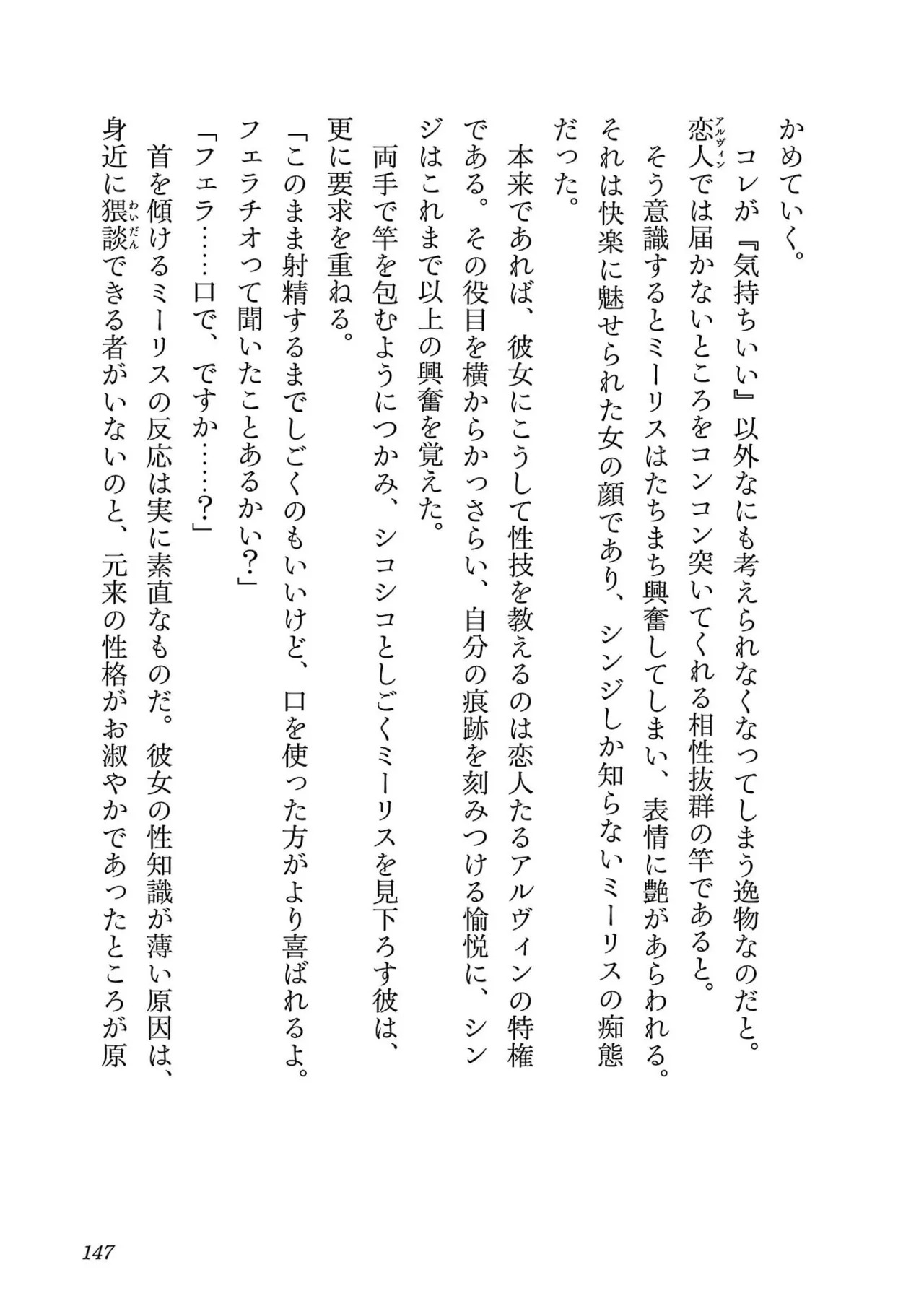 かめていく。

コレが『気持ちいい』以外なにも考えられなくなってしまう逸物なのだと。恋人（アルヴィン）では届かないところをコンコン突いてくれる相性抜群の竿であると。

そう意識するとミーリスはたちまち興奮してしまい、表情に艶があらわれる。それは快楽に魅せられた女の顔であり、シンジしか知らないミーリスの痴態だった。

本来であれば、彼女にこうして性技を教えるのは恋人たるアルヴィンの特権である。その役目を横からかっさらい、自分の痕跡を刻みつける愉悦に、シンジはこれまで以上の興奮を覚えた。

両手で竿を包むようにつかみ、シコシコとしごくミーリスを見下ろす彼は、更に要求を重ねる。

「このまま射精するまでしごくのもいいけど、口を使った方がより喜ばれるよ。フェラチオって聞いたことあるかい？」

「フェラ……口で、ですか……？」

首を傾けるミーリスの反応は実に素直なものだ。彼女の性知識が薄い原因は、身近に猥談（わいだん）できる者がいないのと、元来の性格がお淑やかであったところが原

147